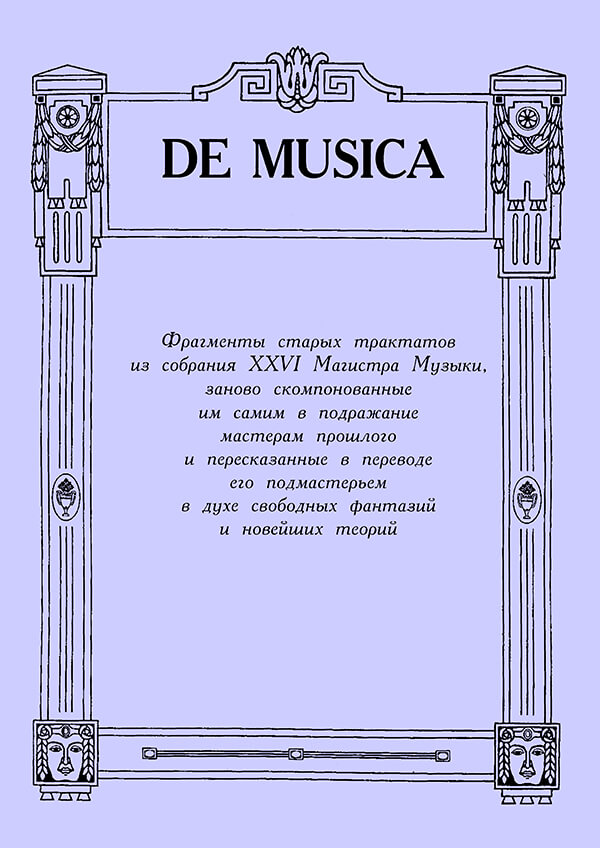 DE MUSICA

Фрагменты старых трактатов
из собрания XXVI Магистра Музыки,
заново скомпонованные
им самим в подражание
мастерам прошлого
и пересказанные в переводе
его подмастерьем
в духе свободных фантазий
и новейших теорий